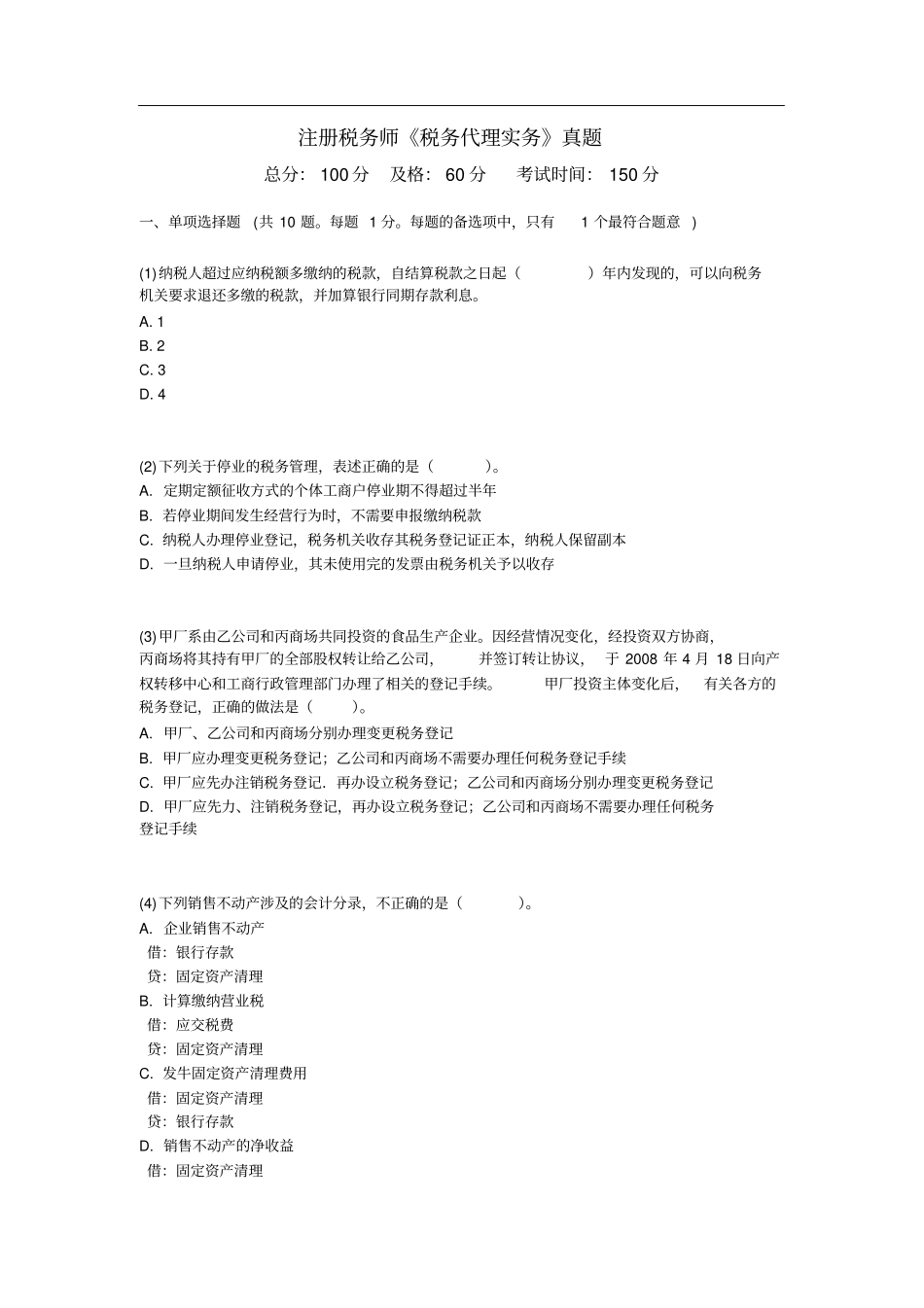 注册税务师《税务代理实务》真题

总分：100 分　及格：60 分　考试时间：150 分

一、单项选择题（共 10 题。每题 1 分。每题的备选项中，只有 1 个最符合题意）

(1) 纳税人超过应纳税额多缴纳的税款，自结算税款之日起（　　）年内发现的，可以向税务机关要求退还多缴的税款，并加算银行同期存款利息。

A. 1

B. 2

C. 3

D. 4

(2) 下列关于停业的税务管理，表述正确的是（　　）。

A. 定期定额征收方式的个体工商户停业期不得超过半年

B. 若停业期间发生经营行为时，不需要申报缴纳税款

C. 纳税人办理停业登记，税务机关收存其税务登记证正本，纳税人保留副本

D. 一旦纳税人申请停业，其未使用完的发票由税务机关予以收存

(3) 甲厂系由乙公司和丙商场共同投资的食品生产企业。因经营情况变化，经投资双方协商，丙商场将其持有甲厂的全部股权转让给乙公司，并签订转让协议，于 2008 年 4 月 18 日向产权转移中心和工商行政管理部门办理了相关的登记手续。甲厂投资主体变化后，有关各方的税务登记，正确的做法是（　　）。

A. 甲厂、乙公司和丙商场分别办理变更税务登记

B. 甲厂应办理变更税务登记；乙公司和丙商场不需要办理任何税务登记手续

C. 甲厂应先办注销税务登记．再办设立税务登记；乙公司和丙商场分别办理变更税务登记

D. 甲厂应先力、注销税务登记，再办设立税务登记；乙公司和丙商场不需要办理任何税务登记手续

(4) 下列销售不动产涉及的会计分录，不正确的是（　　）。

A. 企业销售不动产

借：银行存款

贷：固定资产清理

B. 计算缴纳营业税

借：应交税费

贷：固定资产清理

C. 发牛固定资产清理费用

借：固定资产清理

贷：银行存款

D. 销售不动产的净收益

借：固定资产清理